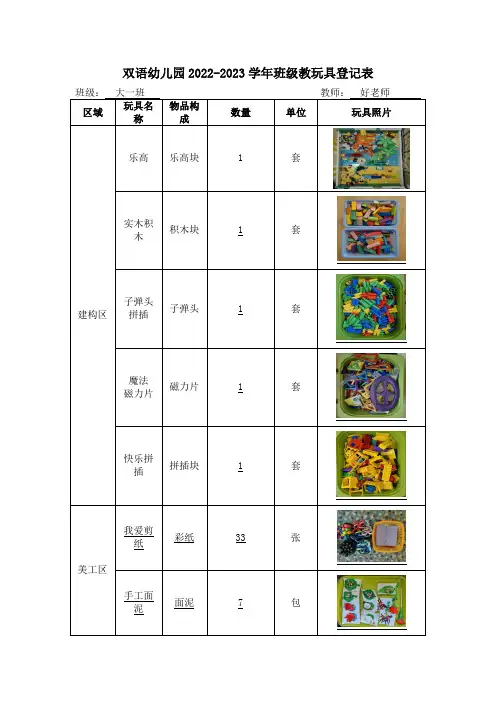 双语幼儿园 2022-2023 学年班级教玩具登记表

班级： 大一班　　　　　　　　　　　　　　　　　　　教师： 好老师

| 区域 | 玩具名称 | 物品构成 | 数量 | 单位 | 玩具照片 |
|---|---|---|---|---|---|
| 建构区 | 乐高 | 乐高块 | 1 | 套 | |
| | 实木积木 | 积木块 | 1 | 套 | |
| | 子弹头拼插 | 子弹头 | 1 | 套 | |
| | 魔法磁力片 | 磁力片 | 1 | 套 | |
| | 快乐拼插 | 拼插块 | 1 | 套 | |
| 美工区 | 我爱剪纸 | 彩纸 | 33 | 张 | |
| | 手工面泥 | 面泥 | 7 | 包 | |